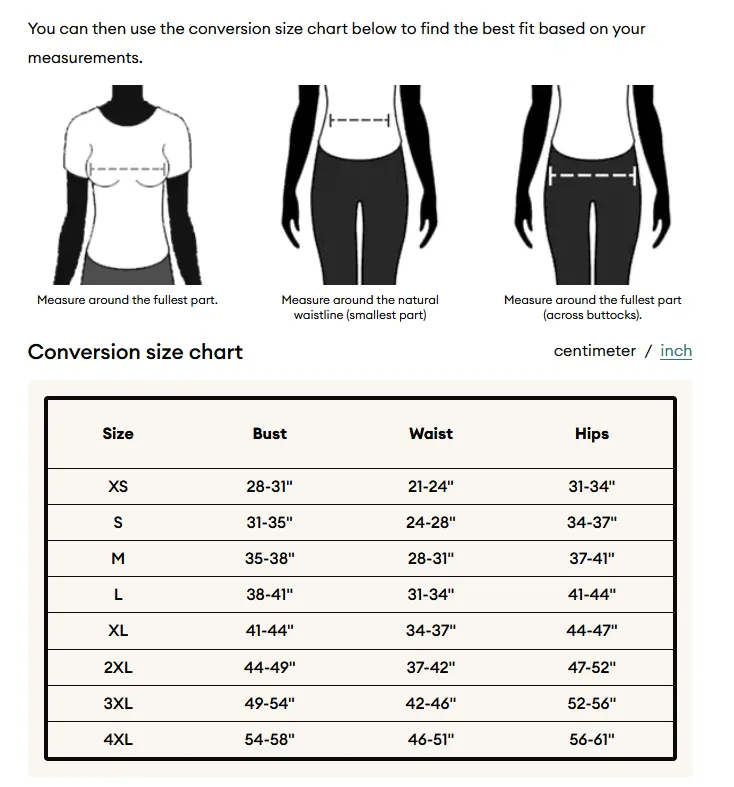 You can then use the conversion size chart below to find the best fit based on your measurements.

Measure around the fullest part.

Measure around the natural waistline (smallest part)

Measure around the fullest part (across buttocks).

Conversion size chart

centimeter / inch

| Size | Bust | Waist | Hips |
|---|---|---|---|
| XS | 28-31" | 21-24" | 31-34" |
| S | 31-35" | 24-28" | 34-37" |
| M | 35-38" | 28-31" | 37-41" |
| L | 38-41" | 31-34" | 41-44" |
| XL | 41-44" | 34-37" | 44-47" |
| 2XL | 44-49" | 37-42" | 47-52" |
| 3XL | 49-54" | 42-46" | 52-56" |
| 4XL | 54-58" | 46-51" | 56-61" |